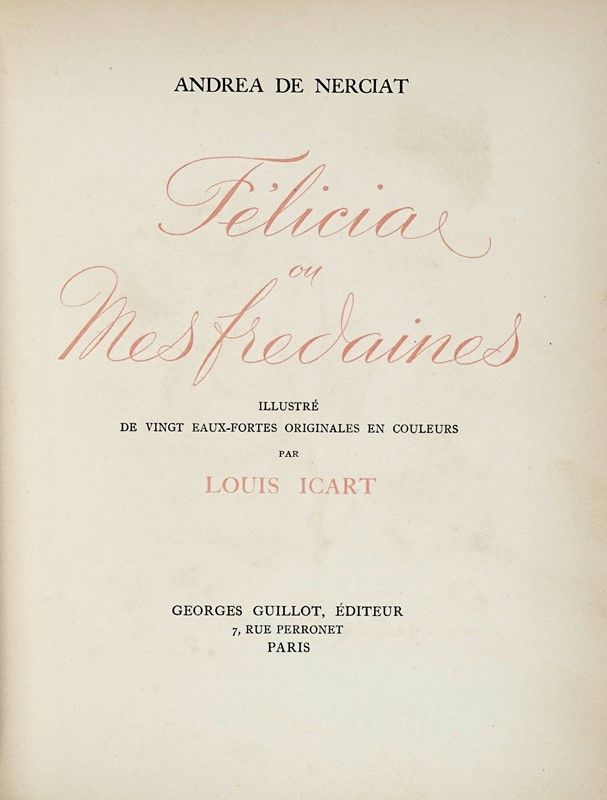 ANDREA DE NERCIAT

Félicia
ou
Mes fredaines

ILLUSTRÉ
DE VINGT EAUX-FORTES ORIGINALES EN COULEURS
PAR
LOUIS ICART

GEORGES GUILLOT, ÉDITEUR
7, RUE PERRONET
PARIS